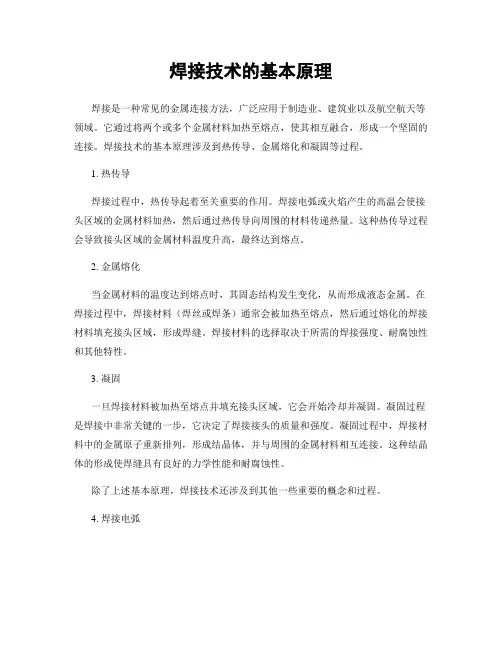 焊接技术的基本原理

焊接是一种常见的金属连接方法，广泛应用于制造业、建筑业以及航空航天等领域。它通过将两个或多个金属材料加热至熔点，使其相互融合，形成一个坚固的连接。焊接技术的基本原理涉及到热传导、金属熔化和凝固等过程。

1. 热传导

焊接过程中，热传导起着至关重要的作用。焊接电弧或火焰产生的高温会使接头区域的金属材料加热，然后通过热传导向周围的材料传递热量。这种热传导过程会导致接头区域的金属材料温度升高，最终达到熔点。

2. 金属熔化

当金属材料的温度达到熔点时，其固态结构发生变化，从而形成液态金属。在焊接过程中，焊接材料（焊丝或焊条）通常会被加热至熔点，然后通过熔化的焊接材料填充接头区域，形成焊缝。焊接材料的选择取决于所需的焊接强度、耐腐蚀性和其他特性。

3. 凝固

一旦焊接材料被加热至熔点并填充接头区域，它会开始冷却并凝固。凝固过程是焊接中非常关键的一步，它决定了焊接接头的质量和强度。凝固过程中，焊接材料中的金属原子重新排列，形成结晶体，并与周围的金属材料相互连接。这种结晶体的形成使焊缝具有良好的力学性能和耐腐蚀性。

除了上述基本原理，焊接技术还涉及到其他一些重要的概念和过程。

4. 焊接电弧